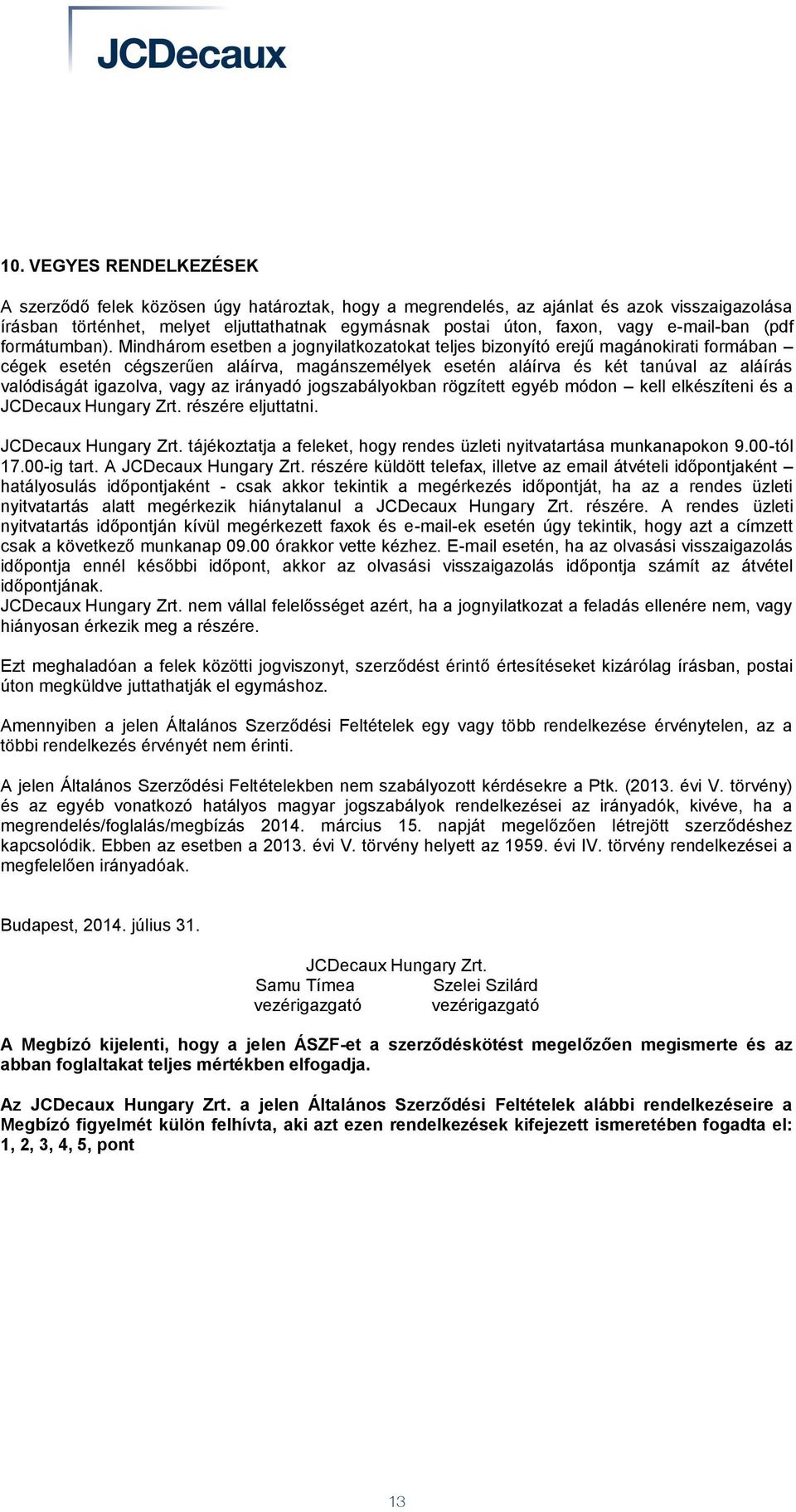 JCDecaux

10. VEGYES RENDELKEZÉSEK

A szerződő felek közösen úgy határoztak, hogy a megrendelés, az ajánlat és azok visszaigazolása írásban történhet, melyet eljuttathatnak egymásnak postai úton, faxon, vagy e-mail-ban (pdf formátumban). Mindhárom esetben a jognyilatkozatokat teljes bizonyító erejű magánokirati formában – cégek esetén cégszerűen aláírva, magánszemélyek esetén aláírva és két tanúval az aláírás valódiságát igazolva, vagy az irányadó jogszabályokban rögzített egyéb módon – kell elkészíteni és a JCDecaux Hungary Zrt. részére eljuttatni.

JCDecaux Hungary Zrt. tájékoztatja a feleket, hogy rendes üzleti nyitvatartása munkanapokon 9.00-tól 17.00-ig tart. A JCDecaux Hungary Zrt. részére küldött telefax, illetve az email átvételi időpontjaként – hatályosulás időpontjaként - csak akkor tekintik a megérkezés időpontját, ha az a rendes üzleti nyitvatartás alatt megérkezik hiánytalanul a JCDecaux Hungary Zrt. részére. A rendes üzleti nyitvatartás időpontján kívül megérkezett faxok és e-mail-ek esetén úgy tekintik, hogy azt a címzett csak a következő munkanap 09.00 órakkor vette kézhez. E-mail esetén, ha az olvasási visszaigazolás időpontja ennél későbbi időpont, akkor az olvasási visszaigazolás időpontja számít az átvétel időpontjának.
JCDecaux Hungary Zrt. nem vállal felelősséget azért, ha a jognyilatkozat a feladás ellenére nem, vagy hiányosan érkezik meg a részére.

Ezt meghaladóan a felek közötti jogviszonyt, szerződést érintő értesítéseket kizárólag írásban, postai úton megküldve juttathatják el egymáshoz.

Amennyiben a jelen Általános Szerződési Feltételek egy vagy több rendelkezése érvénytelen, az a többi rendelkezés érvényét nem érinti.

A jelen Általános Szerződési Feltételekben nem szabályozott kérdésekre a Ptk. (2013. évi V. törvény) és az egyéb vonatkozó hatályos magyar jogszabályok rendelkezései az irányadók, kivéve, ha a megrendelés/foglalás/megbízás 2014. március 15. napját megelőzően létrejött szerződéshez kapcsolódik. Ebben az esetben a 2013. évi V. törvény helyett az 1959. évi IV. törvény rendelkezései a megfelelően irányadóak.

Budapest, 2014. július 31.

JCDecaux Hungary Zrt.
Samu Tímea Szelei Szilárd
vezérigazgató vezérigazgató

A Megbízó kijelenti, hogy a jelen ÁSZF-et a szerződéskötést megelőzően megismerte és az abban foglaltakat teljes mértékben elfogadja.

Az JCDecaux Hungary Zrt. a jelen Általános Szerződési Feltételek alábbi rendelkezéseire a Megbízó figyelmét külön felhívta, aki azt ezen rendelkezések kifejezett ismeretében fogadta el: 1, 2, 3, 4, 5, pont

13